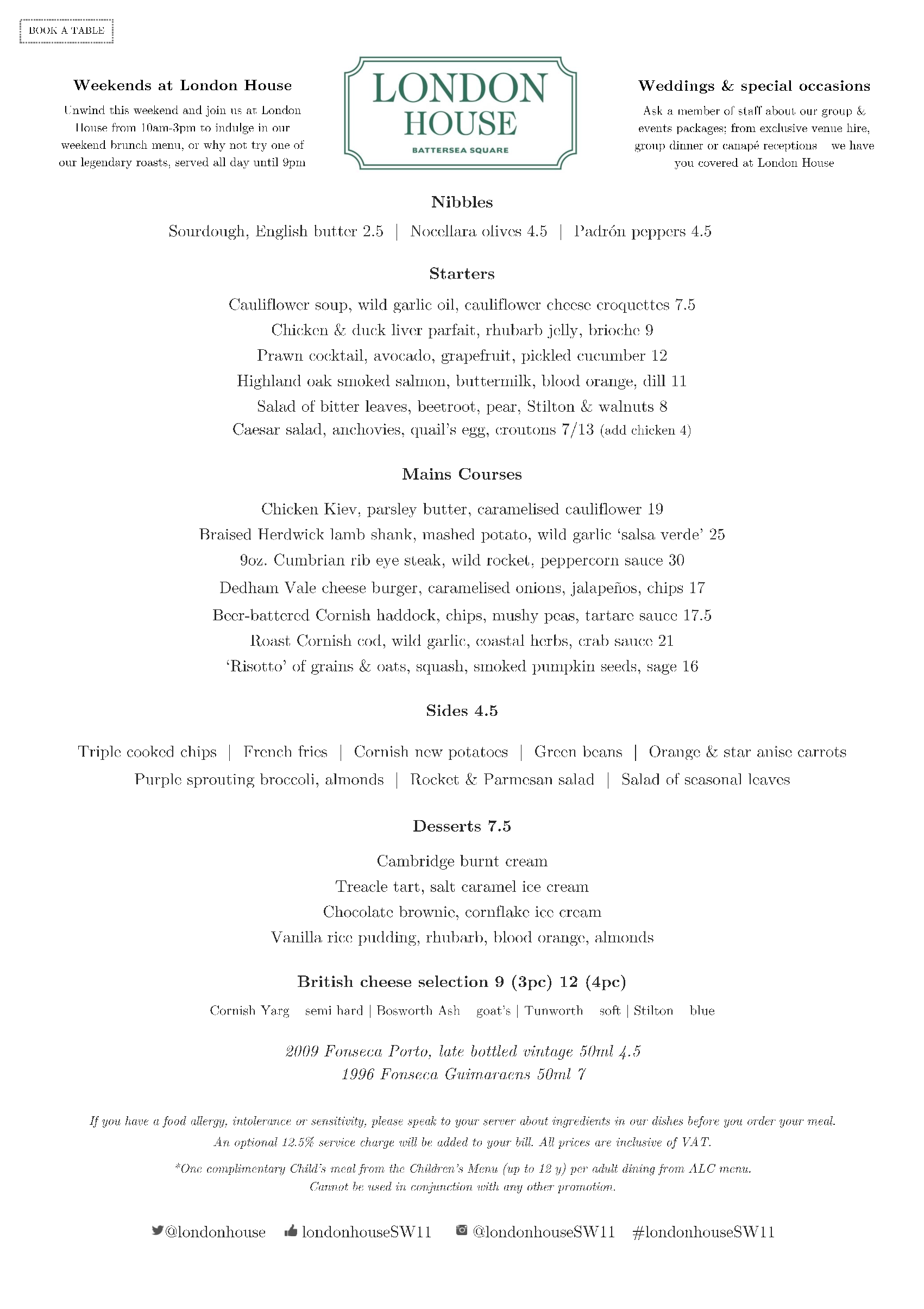 BOOK A TABLE

Weekends at London House

Unwind this weekend and join us at London House from 10am-3pm to indulge in our weekend brunch menu, or why not try one of our legendary roasts, served all day until 9pm

LONDON HOUSE
BATTERSEA SQUARE

Weddings & special occasions

Ask a member of staff about our group & events packages; from exclusive venue hire, group dinner or canapé receptions we have you covered at London House

Nibbles

Sourdough, English butter 2.5 | Nocellara olives 4.5 | Padrón peppers 4.5

Starters

Cauliflower soup, wild garlic oil, cauliflower cheese croquettes 7.5
Chicken & duck liver parfait, rhubarb jelly, brioche 9
Prawn cocktail, avocado, grapefruit, pickled cucumber 12
Highland oak smoked salmon, buttermilk, blood orange, dill 11
Salad of bitter leaves, beetroot, pear, Stilton & walnuts 8
Caesar salad, anchovies, quail's egg, croutons 7/13 (add chicken 4)

Mains Courses

Chicken Kiev, parsley butter, caramelised cauliflower 19
Braised Herdwick lamb shank, mashed potato, wild garlic 'salsa verde' 25
9oz. Cumbrian rib eye steak, wild rocket, peppercorn sauce 30
Dedham Vale cheese burger, caramelised onions, jalapeños, chips 17
Beer-battered Cornish haddock, chips, mushy peas, tartare sauce 17.5
Roast Cornish cod, wild garlic, coastal herbs, crab sauce 21
'Risotto' of grains & oats, squash, smoked pumpkin seeds, sage 16

Sides 4.5

Triple cooked chips | French fries | Cornish new potatoes | Green beans | Orange & star anise carrots
Purple sprouting broccoli, almonds | Rocket & Parmesan salad | Salad of seasonal leaves

Desserts 7.5

Cambridge burnt cream
Treacle tart, salt caramel ice cream
Chocolate brownie, cornflake ice cream
Vanilla rice pudding, rhubarb, blood orange, almonds

British cheese selection 9 (3pc) 12 (4pc)

Cornish Yarg semi hard | Bosworth Ash goat's | Tunworth soft | Stilton blue

2009 Fonseca Porto, late bottled vintage 50ml 4.5
1996 Fonseca Guimaraens 50ml 7

If you have a food allergy, intolerance or sensitivity, please speak to your server about ingredients in our dishes before you order your meal.
An optional 12.5% service charge will be added to your bill. All prices are inclusive of VAT.

*One complimentary Child's meal from the Children's Menu (up to 12 y) per adult dining from ALC menu.
Cannot be used in conjunction with any other promotion.

@londonhouse londonhouseSW11 @londonhouseSW11 #londonhouseSW11